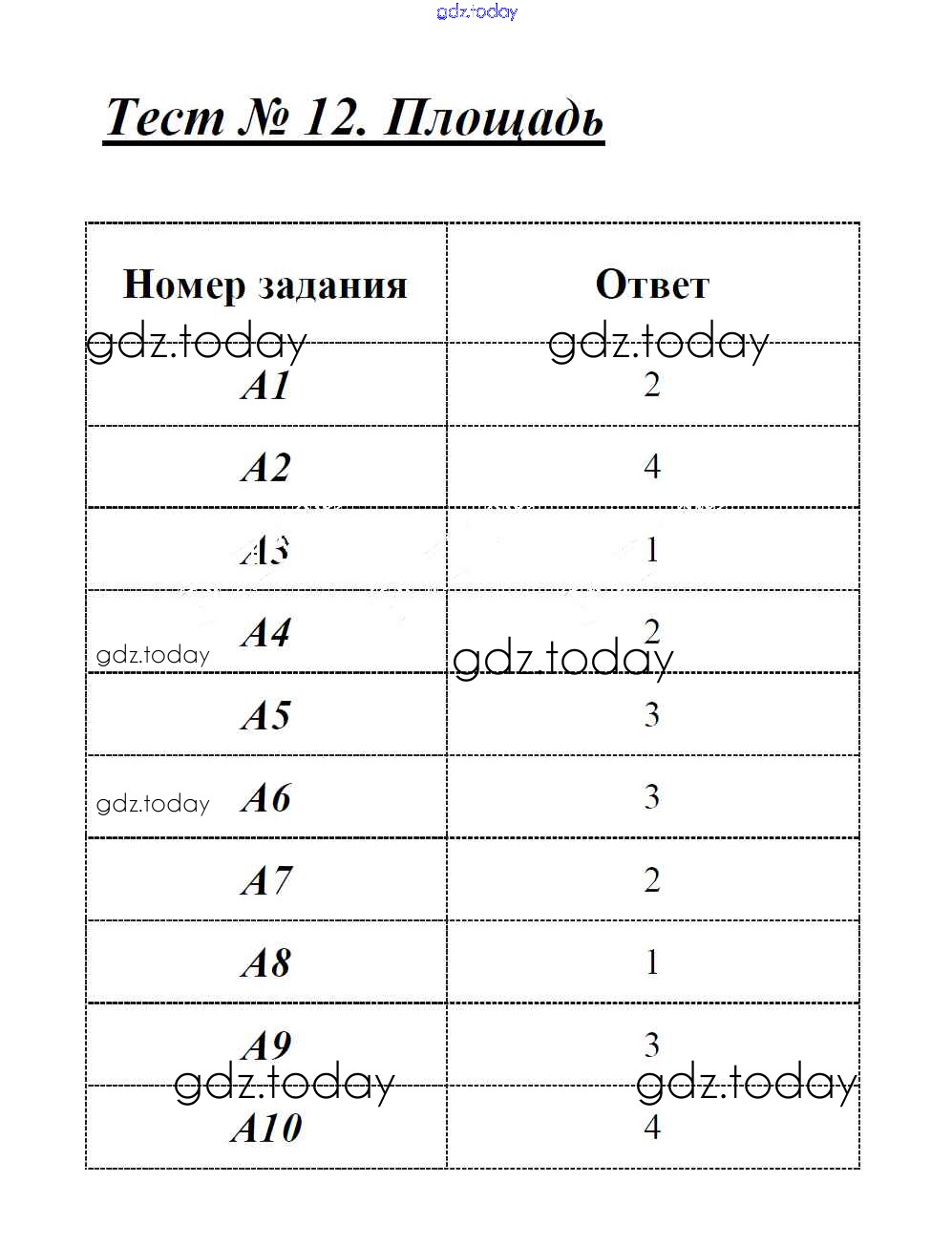 gdz.today

Тест № 12. Площадь

| Номер задания | Ответ |
|---|---|
| A1 | 2 |
| A2 | 4 |
| A3 | 1 |
| A4 | 2 |
| A5 | 3 |
| A6 | 3 |
| A7 | 2 |
| A8 | 1 |
| A9 | 3 |
| A10 | 4 |

gdz.today gdz.today gdz.today gdz.today gdz.today gdz.today gdz.today